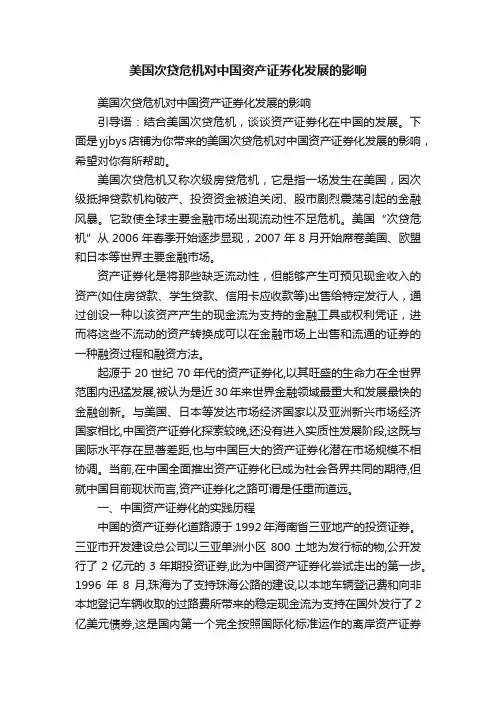 美国次贷危机对中国资产证券化发展的影响

美国次贷危机对中国资产证券化发展的影响

引导语：结合美国次贷危机，谈谈资产证券化在中国的发展。下面是yjbys店铺为你带来的美国次贷危机对中国资产证券化发展的影响，希望对你有所帮助。

美国次贷危机又称次级房贷危机，它是指一场发生在美国，因次级抵押贷款机构破产、投资资金被迫关闭、股市剧烈震荡引起的金融风暴。它致使全球主要金融市场出现流动性不足危机。美国“次贷危机”从2006年春季开始逐步显现，2007年8月开始席卷美国、欧盟和日本等世界主要金融市场。

资产证券化是将那些缺乏流动性，但能够产生可预见现金收入的资产(如住房贷款、学生贷款、信用卡应收款等)出售给特定发行人，通过创设一种以该资产产生的现金流为支持的金融工具或权利凭证，进而将这些不流动的资产转换成可以在金融市场上出售和流通的证券的一种融资过程和融资方法。

起源于20世纪70年代的资产证券化,以其旺盛的生命力在全世界范围内迅猛发展,被认为是近30年来世界金融领域最重大和发展最快的金融创新。与美国、日本等发达市场经济国家以及亚洲新兴市场经济国家相比,中国资产证券化探索较晚,还没有进入实质性发展阶段,这既与国际水平存在显著差距,也与中国巨大的资产证券化潜在市场规模不相协调。当前,在中国全面推出资产证券化已成为社会各界共同的期待,但就中国目前现状而言,资产证券化之路可谓是任重而道远。

一、中国资产证券化的实践历程

中国的资产证券化道路源于1992年海南省三亚地产的投资证券。三亚市开发建设总公司以三亚单洲小区800土地为发行标的物,公开发行了2亿元的3年期投资证券,此为中国资产证券化尝试走出的第一步。1996年8月,珠海为了支持珠海公路的建设,以本地车辆登记费和向非本地登记车辆收取的过路费所带来的稳定现金流为支持在国外发行了2亿美元债券,这是国内第一个完全按照国际化标准运作的离岸资产证券